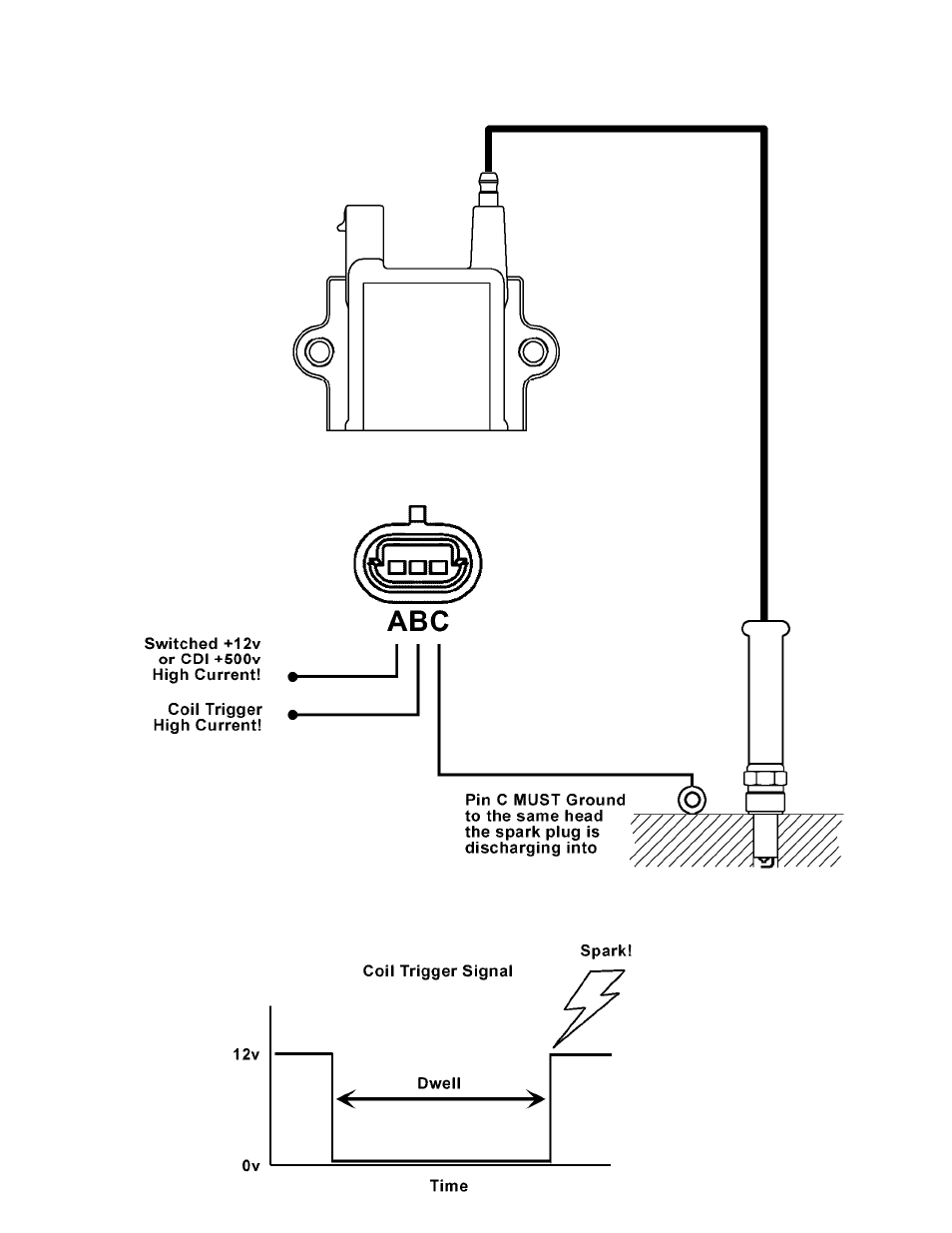 ABC

Switched +12v
or CDI +500v
High Current!

Coil Trigger
High Current!

Pin C MUST Ground
to the same head
the spark plug is
discharging into

Coil Trigger Signal

Spark!

12v

Dwell

0v

Time